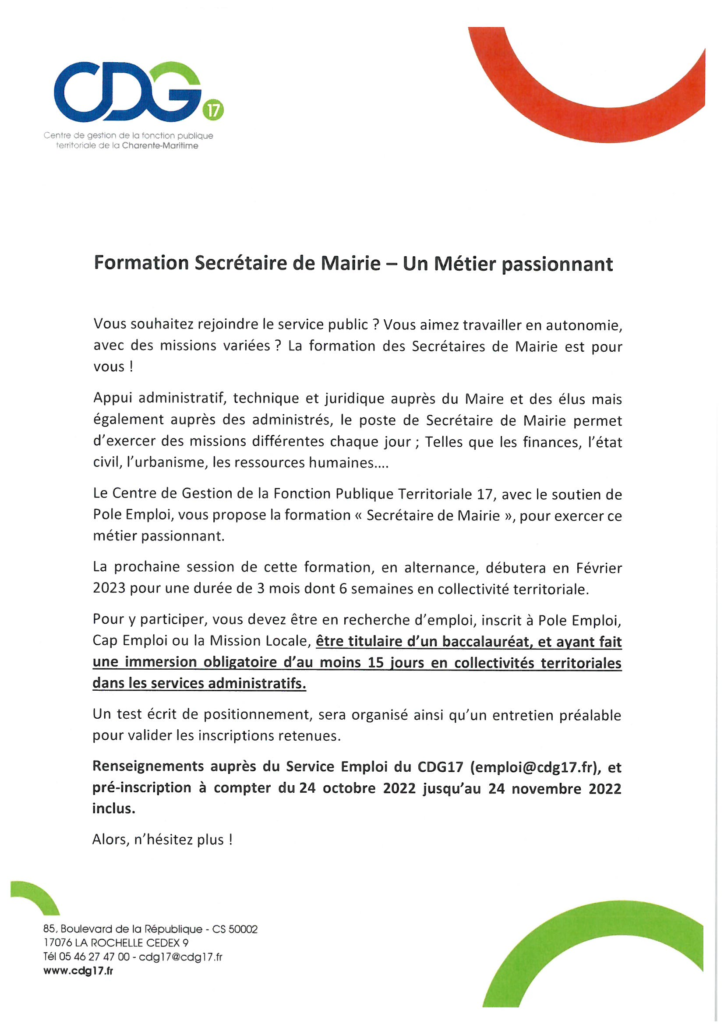 CDG 17

Centre de gestion de la fonction publique territoriale de la Charente-Maritime

Formation Secrétaire de Mairie – Un Métier passionnant

Vous souhaitez rejoindre le service public ? Vous aimez travailler en autonomie, avec des missions variées ? La formation des Secrétaires de Mairie est pour vous !

Appui administratif, technique et juridique auprès du Maire et des élus mais également auprès des administrés, le poste de Secrétaire de Mairie permet d'exercer des missions différentes chaque jour ; Telles que les finances, l'état civil, l'urbanisme, les ressources humaines….

Le Centre de Gestion de la Fonction Publique Territoriale 17, avec le soutien de Pole Emploi, vous propose la formation « Secrétaire de Mairie », pour exercer ce métier passionnant.

La prochaine session de cette formation, en alternance, débutera en Février 2023 pour une durée de 3 mois dont 6 semaines en collectivité territoriale.

Pour y participer, vous devez être en recherche d'emploi, inscrit à Pole Emploi, Cap Emploi ou la Mission Locale, être titulaire d'un baccalauréat, et ayant fait une immersion obligatoire d'au moins 15 jours en collectivités territoriales dans les services administratifs.

Un test écrit de positionnement, sera organisé ainsi qu'un entretien préalable pour valider les inscriptions retenues.

Renseignements auprès du Service Emploi du CDG17 (emploi@cdg17.fr), et pré-inscription à compter du 24 octobre 2022 jusqu'au 24 novembre 2022 inclus.

Alors, n'hésitez plus !

85, Boulevard de la République - CS 50002
17076 LA ROCHELLE CEDEX 9
Tél 05 46 27 47 00 - cdg17@cdg17.fr
www.cdg17.fr